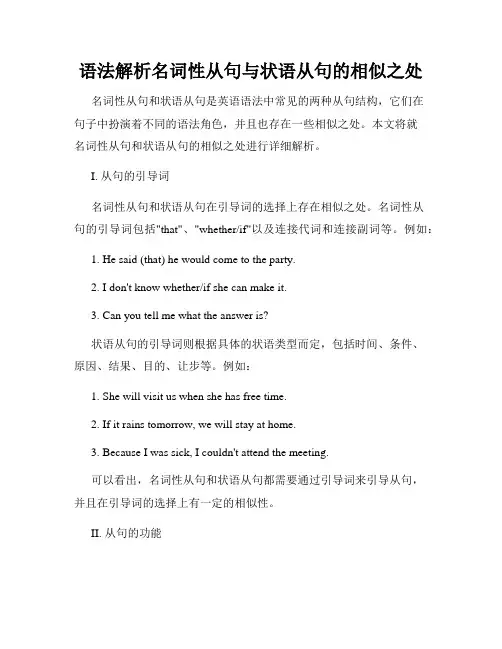 语法解析名词性从句与状语从句的相似之处

名词性从句和状语从句是英语语法中常见的两种从句结构，它们在句子中扮演着不同的语法角色，并且也存在一些相似之处。本文将就名词性从句和状语从句的相似之处进行详细解析。

I. 从句的引导词

名词性从句和状语从句在引导词的选择上存在相似之处。名词性从句的引导词包括"that"、"whether/if"以及连接代词和连接副词等。例如：

1. He said (that) he would come to the party.

2. I don't know whether/if she can make it.

3. Can you tell me what the answer is?

状语从句的引导词则根据具体的状语类型而定，包括时间、条件、原因、结果、目的、让步等。例如：

1. She will visit us when she has free time.

2. If it rains tomorrow, we will stay at home.

3. Because I was sick, I couldn't attend the meeting.

可以看出，名词性从句和状语从句都需要通过引导词来引导从句，并且在引导词的选择上有一定的相似性。

II. 从句的功能